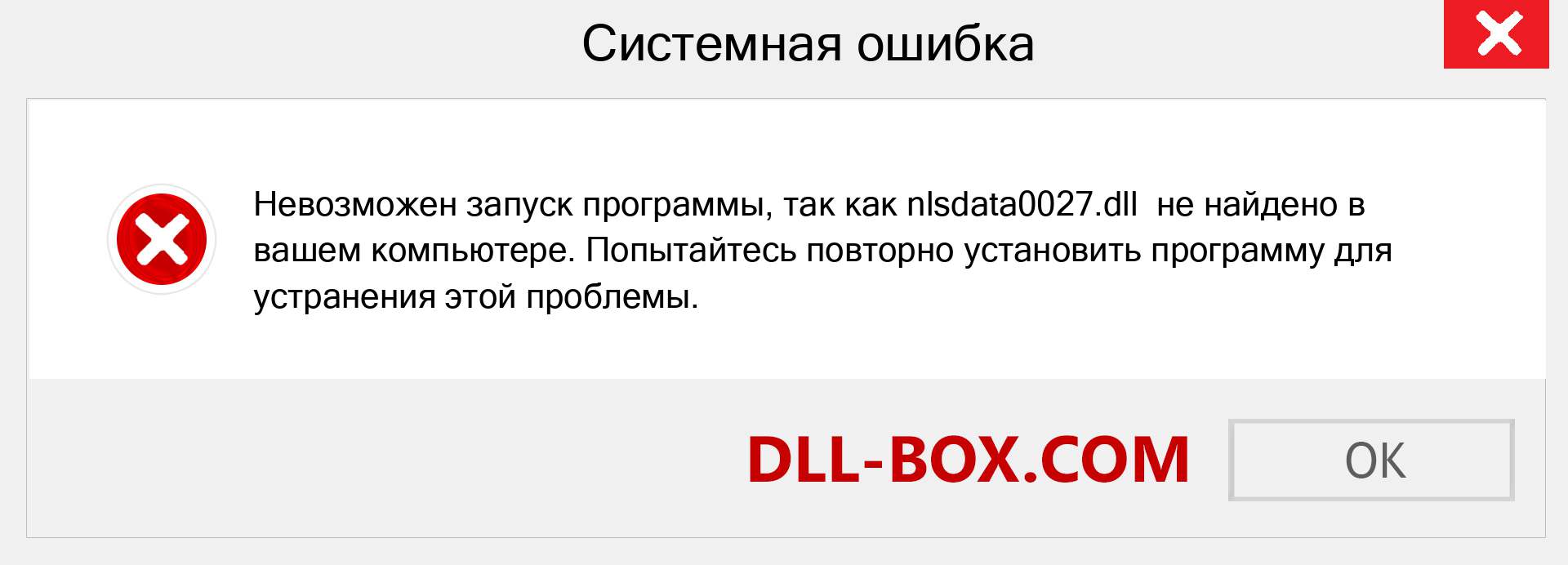 Системная ошибка

Невозможен запуск программы, так как nlsdata0027.dll не найдено в вашем компьютере. Попытайтесь повторно установить программу для устранения этой проблемы.

DLL-BOX.COM

OK